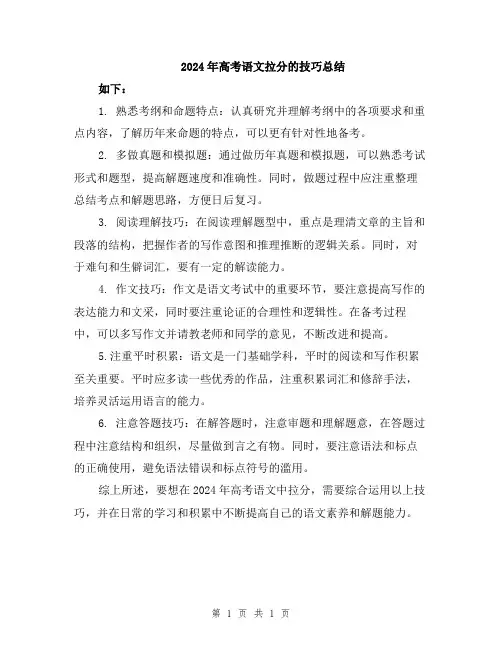 2024年高考语文拉分的技巧总结

如下：

1. 熟悉考纲和命题特点：认真研究并理解考纲中的各项要求和重点内容，了解历年来命题的特点，可以更有针对性地备考。

2. 多做真题和模拟题：通过做历年真题和模拟题，可以熟悉考试形式和题型，提高解题速度和准确性。同时，做题过程中应注重整理总结考点和解题思路，方便日后复习。

3. 阅读理解技巧：在阅读理解题型中，重点是理清文章的主旨和段落的结构，把握作者的写作意图和推理推断的逻辑关系。同时，对于难句和生僻词汇，要有一定的解读能力。

4. 作文技巧：作文是语文考试中的重要环节，要注意提高写作的表达能力和文采，同时要注重论证的合理性和逻辑性。在备考过程中，可以多写作文并请教老师和同学的意见，不断改进和提高。

5.注重平时积累：语文是一门基础学科，平时的阅读和写作积累至关重要。平时应多读一些优秀的作品，注重积累词汇和修辞手法，培养灵活运用语言的能力。

6. 注意答题技巧：在解答题时，注意审题和理解题意，在答题过程中注意结构和组织，尽量做到言之有物。同时，要注意语法和标点的正确使用，避免语法错误和标点符号的滥用。

综上所述，要想在2024年高考语文中拉分，需要综合运用以上技巧，并在日常的学习和积累中不断提高自己的语文素养和解题能力。

第 1 页 共 1 页